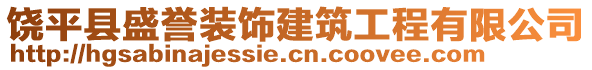 饶平县盛誉装饰建筑工程有限公司
http://hgsabinajessie.cn.coovee.com